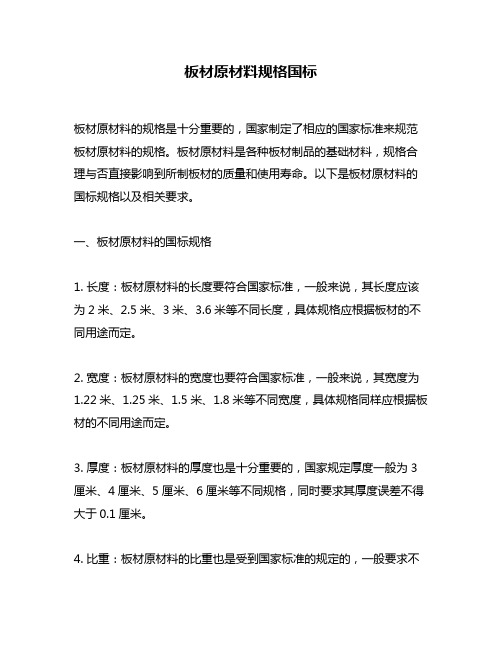 板材原材料规格国标

板材原材料的规格是十分重要的，国家制定了相应的国家标准来规范板材原材料的规格。板材原材料是各种板材制品的基础材料，规格合理与否直接影响到所制板材的质量和使用寿命。以下是板材原材料的国标规格以及相关要求。

一、板材原材料的国标规格

1. 长度：板材原材料的长度要符合国家标准，一般来说，其长度应该为 2 米、2.5 米、3 米、3.6 米等不同长度，具体规格应根据板材的不同用途而定。

2. 宽度：板材原材料的宽度也要符合国家标准，一般来说，其宽度为 1.22 米、1.25 米、1.5 米、1.8 米等不同宽度，具体规格同样应根据板材的不同用途而定。

3. 厚度：板材原材料的厚度也是十分重要的，国家规定厚度一般为 3 厘米、4 厘米、5 厘米、6 厘米等不同规格，同时要求其厚度误差不得大于 0.1 厘米。

4. 比重：板材原材料的比重也是受到国家标准的规定的，一般要求不